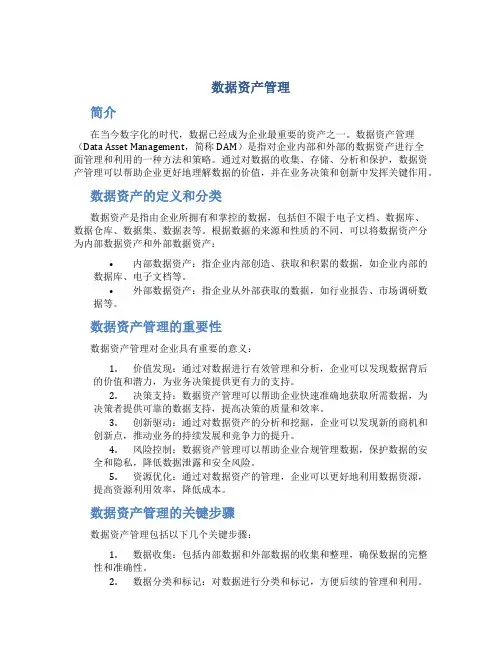 数据资产管理

简介

在当今数字化的时代，数据已经成为企业最重要的资产之一。数据资产管理（Data Asset Management，简称 DAM）是指对企业内部和外部的数据资产进行全面管理和利用的一种方法和策略。通过对数据的收集、存储、分析和保护，数据资产管理可以帮助企业更好地理解数据的价值，并在业务决策和创新中发挥关键作用。

数据资产的定义和分类

数据资产是指由企业所拥有和掌控的数据，包括但不限于电子文档、数据库、数据仓库、数据集、数据表等。根据数据的来源和性质的不同，可以将数据资产分为内部数据资产和外部数据资产：

• 内部数据资产：指企业内部创造、获取和积累的数据，如企业内部的数据库、电子文档等。
• 外部数据资产：指企业从外部获取的数据，如行业报告、市场调研数据等。

数据资产管理的重要性

数据资产管理对企业具有重要的意义：

1. 价值发现：通过对数据进行有效管理和分析，企业可以发现数据背后的价值和潜力，为业务决策提供更有力的支持。
2. 决策支持：数据资产管理可以帮助企业快速准确地获取所需数据，为决策者提供可靠的数据支持，提高决策的质量和效率。
3. 创新驱动：通过对数据资产的分析和挖掘，企业可以发现新的商机和创新点，推动业务的持续发展和竞争力的提升。
4. 风险控制：数据资产管理可以帮助企业合规管理数据，保护数据的安全和隐私，降低数据泄露和安全风险。
5. 资源优化：通过对数据资产的管理，企业可以更好地利用数据资源，提高资源利用效率，降低成本。

数据资产管理的关键步骤

数据资产管理包括以下几个关键步骤：

1. 数据收集：包括内部数据和外部数据的收集和整理，确保数据的完整性和准确性。
2. 数据分类和标记：对数据进行分类和标记，方便后续的管理和利用。